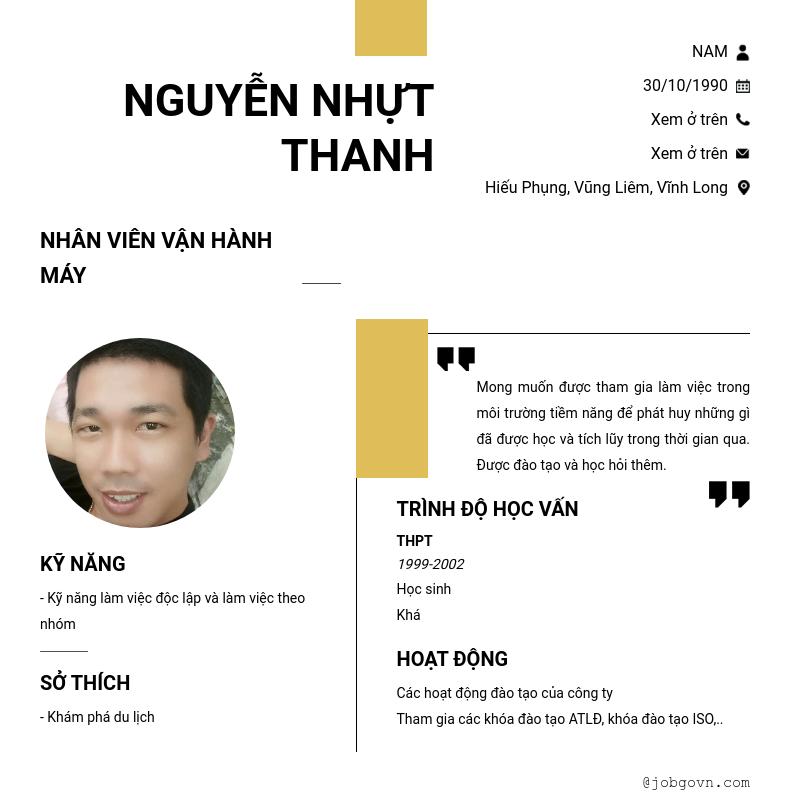 NGUYỄN NHỰT THANH

NAM

30/10/1990

Xem ở trên

Xem ở trên

Hiếu Phụng, Vũng Liêm, Vĩnh Long

NHÂN VIÊN VẬN HÀNH MÁY

KỸ NĂNG

- Kỹ năng làm việc độc lập và làm việc theo nhóm

SỞ THÍCH

- Khám phá du lịch

Mong muốn được tham gia làm việc trong môi trường tiềm năng để phát huy những gì đã được học và tích lũy trong thời gian qua. Được đào tạo và học hỏi thêm.

TRÌNH ĐỘ HỌC VẤN

THPT

1999-2002

Học sinh

Khá

HOẠT ĐỘNG

Các hoạt động đào tạo của công ty

Tham gia các khóa đào tạo ATLĐ, khóa đào tạo ISO,..

@jobgovn.com